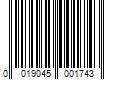 0 019045 001743